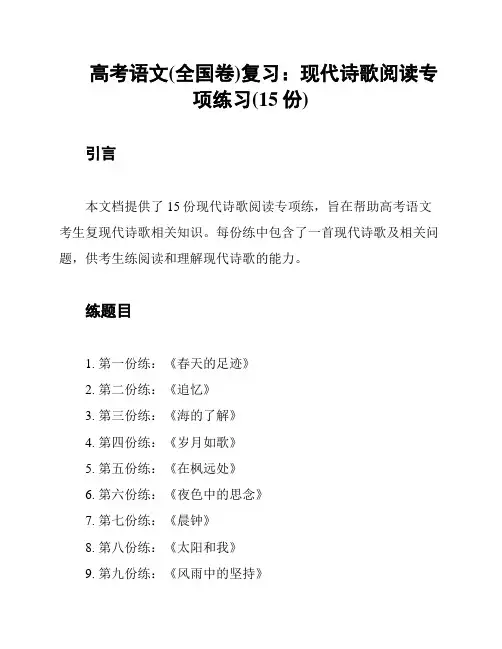 高考语文(全国卷)复习：现代诗歌阅读专项练习(15 份)

引言

本文档提供了 15 份现代诗歌阅读专项练，旨在帮助高考语文考生复现代诗歌相关知识。每份练中包含了一首现代诗歌及相关问题，供考生练阅读和理解现代诗歌的能力。

练题目

1. 第一份练：《春天的足迹》
2. 第二份练：《追忆》
3. 第三份练：《海的了解》
4. 第四份练：《岁月如歌》
5. 第五份练：《在枫远处》
6. 第六份练：《夜色中的思念》
7. 第七份练：《晨钟》
8. 第八份练：《太阳和我》
9. 第九份练：《风雨中的坚持》